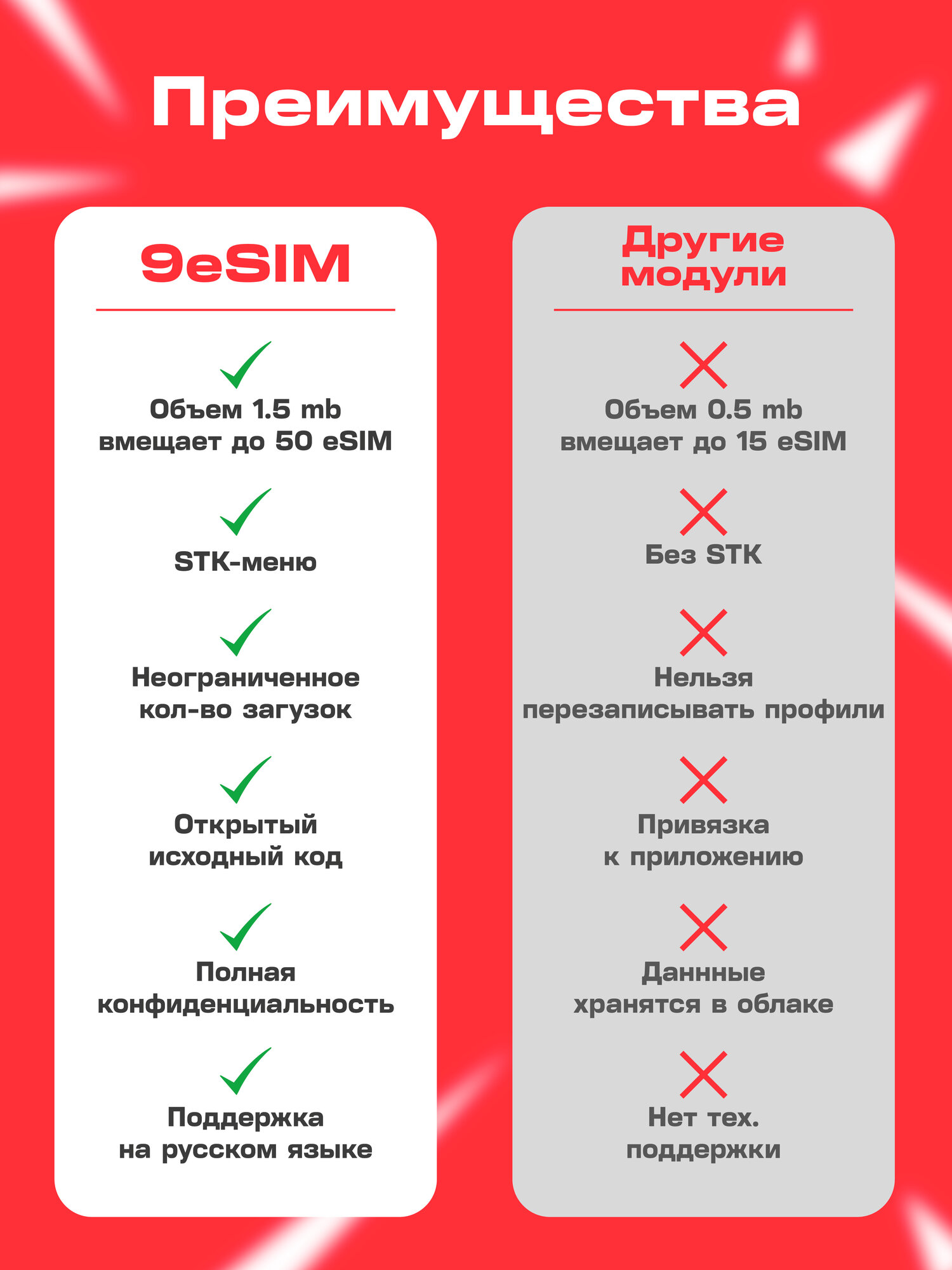 Преимущества

9eSIM

Объем 1.5 mb вмещает до 50 eSIM

STK-меню

Неограниченное кол-во загузок

Открытый исходный код

Полная конфиденциальность

Поддержка на русском языке

Другие модули

Объем 0.5 mb вмещает до 15 eSIM

Без STK

Нельзя перезаписывать профили

Привязка к приложению

Даннные хранятся в облаке

Нет тех. поддержки